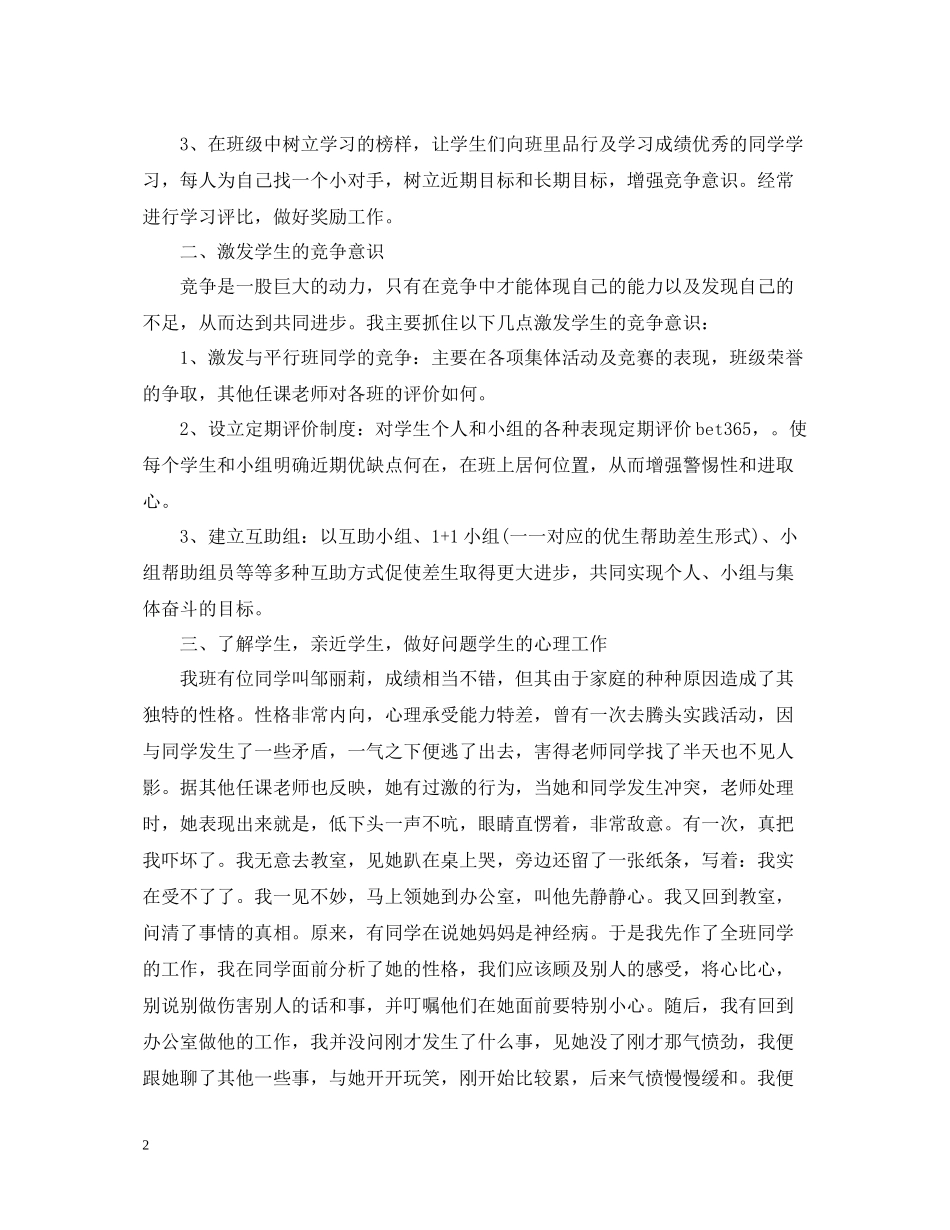 3、在班级中树立学习的榜样，让学生们向班里品行及学习成绩优秀的同学学习，每人为自己找一个小对手，树立近期目标和长期目标，增强竞争意识。经常进行学习评比，做好奖励工作。

二、激发学生的竞争意识

竞争是一股巨大的动力，只有在竞争中才能体现自己的能力以及发现自己的不足，从而达到共同进步。我主要抓住以下几点激发学生的竞争意识：

1、激发与平行班同学的竞争：主要在各项集体活动及竞赛的表现，班级荣誉的争取，其他任课老师对各班的评价如何。

2、设立定期评价制度：对学生个人和小组的各种表现定期评价bet365，。使每个学生和小组明确近期优缺点何在，在班上居何位置，从而增强警惕性和进取心。

3、建立互助组：以互助小组、1+1小组(一一对应的优生帮助差生形式)、小组帮助组员等等多种互助方式促使差生取得更大进步，共同实现个人、小组与集体奋斗的目标。

三、了解学生，亲近学生，做好问题学生的心理工作

我班有位同学叫邹丽莉，成绩相当不错，但其由于家庭的种种原因造成了其独特的性格。性格非常内向，心理承受能力特差，曾有一次去腾头实践活动，因与同学发生了一些矛盾，一气之下便逃了出去，害得老师同学找了半天也不见人影。据其他任课老师也反映，她有过激的行为，当她和同学发生冲突，老师处理时，她表现出来就是，低下头一声不吭，眼睛直愣着，非常敌意。有一次，真把我吓坏了。我无意去教室，见她趴在桌上哭，旁边还留了一张纸条，写着：我实在受不了了。我一见不妙，马上领她到办公室，叫他先静静心。我又回到教室，问清了事情的真相。原来，有同学在说她妈妈是神经病。于是我先作了全班同学的工作，我在同学面前分析了她的性格，我们应该顾及别人的感受，将心比心，别说别做伤害别人的话和事，并叮嘱他们在她面前要特别小心。随后，我有回到办公室做他的工作，我并没问刚才发生了什么事，见她没了刚才那气愤劲，我便跟她聊了其他一些事，与她开开玩笑，刚开始比较累，后来气愤慢慢缓和。我便

2